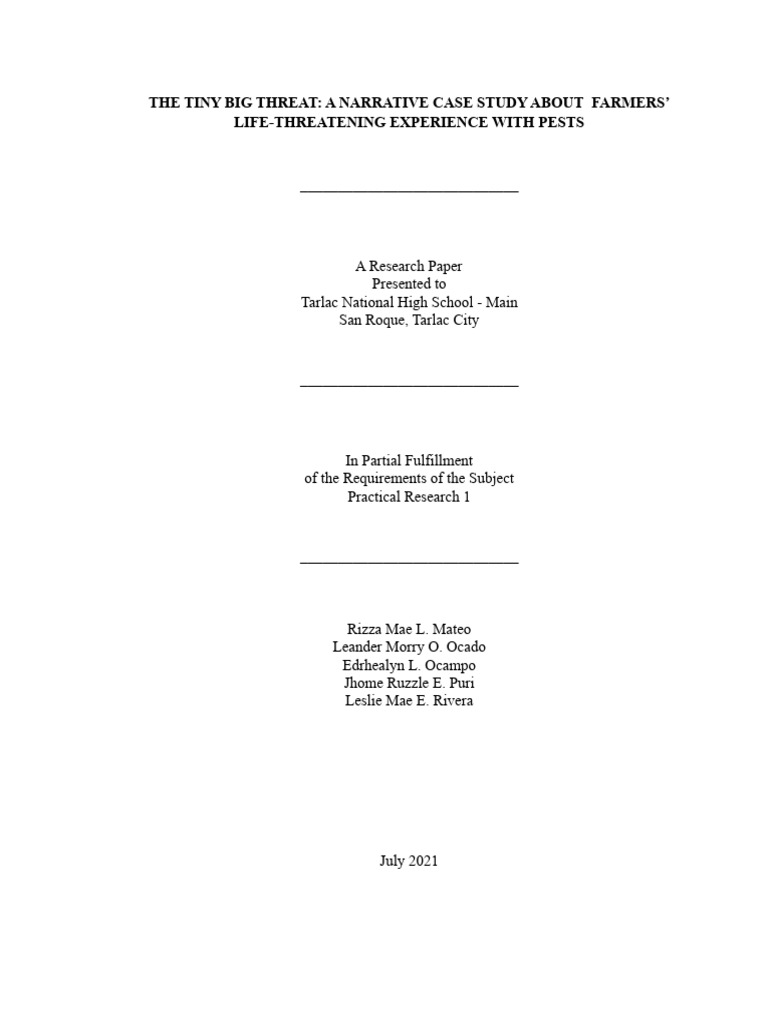 THE TINY BIG THREAT: A NARRATIVE CASE STUDY ABOUT FARMERS' LIFE-THREATENING EXPERIENCE WITH PESTS

A Research Paper
Presented to
Tarlac National High School - Main
San Roque, Tarlac City

In Partial Fulfillment
of the Requirements of the Subject
Practical Research 1

Rizza Mae L. Mateo
Leander Morry O. Ocado
Edrhealyn L. Ocampo
Jhome Ruzzle E. Puri
Leslie Mae E. Rivera

July 2021